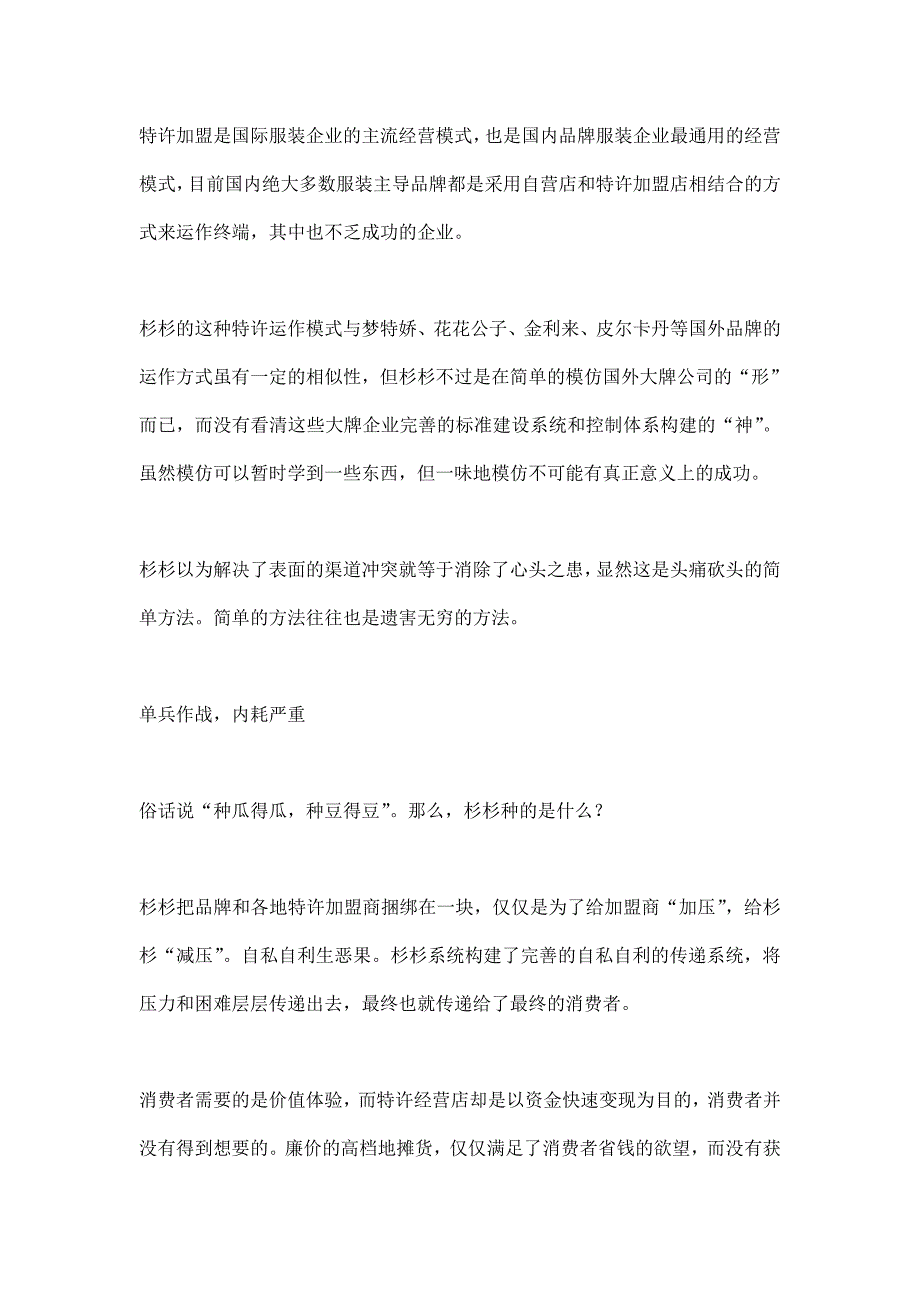 特许加盟是国际服装企业的主流经营模式，也是国内品牌服装企业最通用的经营模式，目前国内绝大多数服装主导品牌都是采用自营店和特许加盟店相结合的方式来运作终端，其中也不乏成功的企业。

杉杉的这种特许运作模式与梦特娇、花花公子、金利来、皮尔卡丹等国外品牌的运作方式虽有一定的相似性，但杉杉不过是在简单的模仿国外大牌公司的“形”而已，而没有看清这些大牌企业完善的标准建设系统和控制体系构建的“神”。虽然模仿可以暂时学到一些东西，但一味地模仿不可能有真正意义上的成功。

杉杉以为解决了表面的渠道冲突就等于消除了心头之患，显然这是头痛砍头的简单方法。简单的方法往往也是遗害无穷的方法。

单兵作战，内耗严重

俗话说“种瓜得瓜，种豆得豆”。那么，杉杉种的是什么？

杉杉把品牌和各地特许加盟商捆绑在一块，仅仅是为了给加盟商“加压”，给杉杉“减压”。自私自利生恶果。杉杉系统构建了完善的自私自利的传递系统，将压力和困难层层传递出去，最终也就传递给了最终的消费者。

消费者需要的是价值体验，而特许经营店却是以资金快速变现为目的，消费者并没有得到想要的。廉价的高档地摊货，仅仅满足了消费者省钱的欲望，而没有获